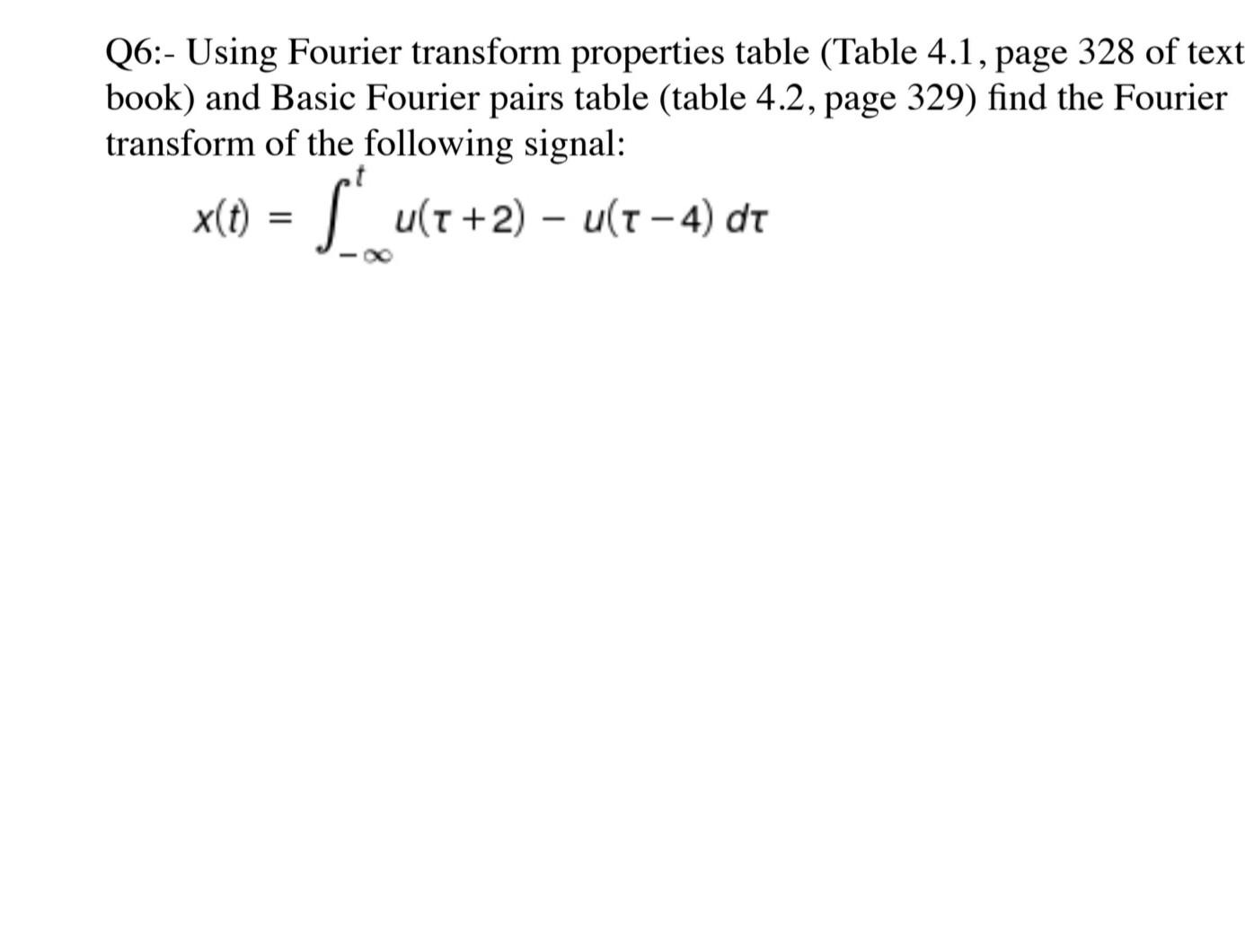 Q6:- Using Fourier transform properties table (Table 4.1, page 328 of text book) and Basic Fourier pairs table (table 4.2, page 329) find the Fourier transform of the following signal:

$x(t) = \int_{-\infty}^{t} u(\tau+2) - u(\tau-4)\, d\tau$